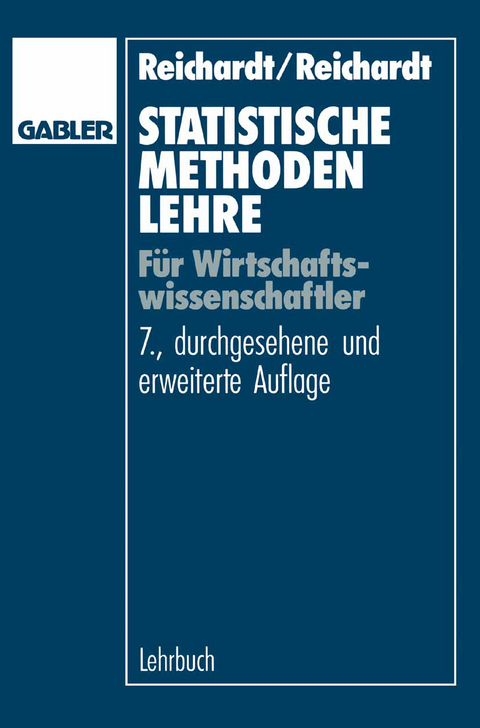 GABLER

Reichardt/Reichardt

STATISTISCHE METHODEN LEHRE

Für Wirtschaftswissenschaftler

7., durchgesehene und erweiterte Auflage

Lehrbuch